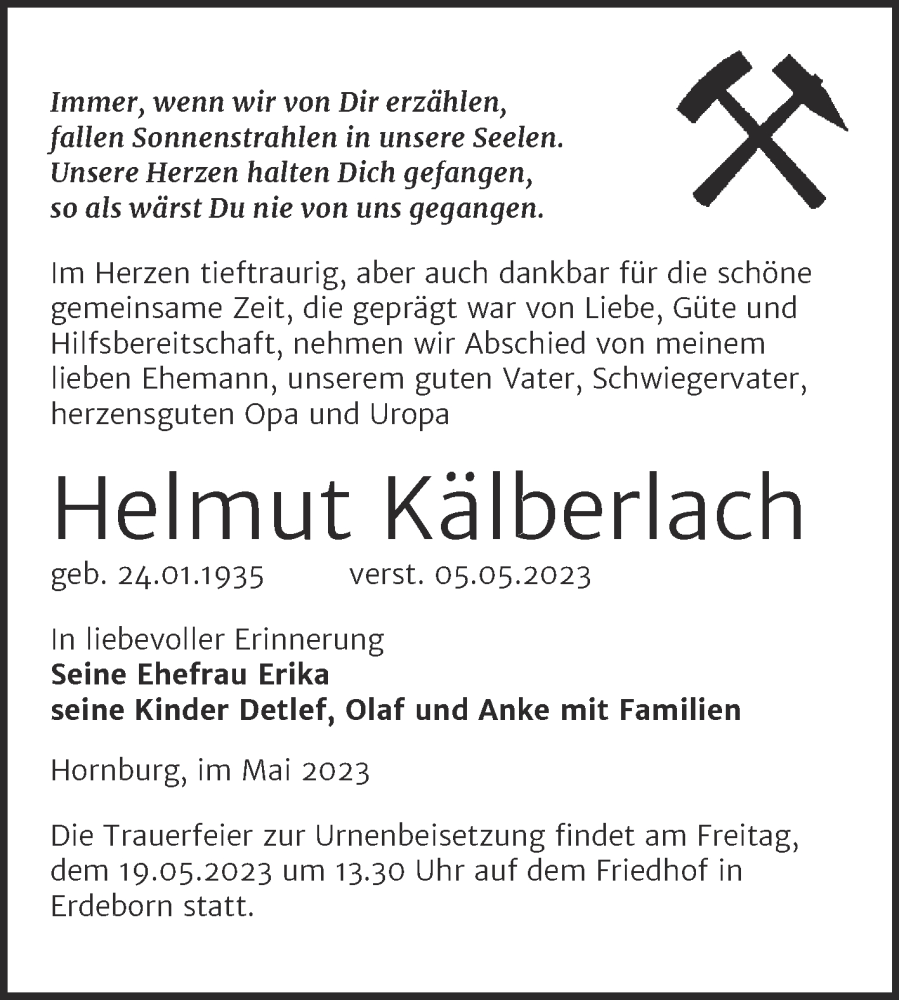 Immer, wenn wir von Dir erzählen,
fallen Sonnenstrahlen in unsere Seelen.
Unsere Herzen halten Dich gefangen,
so als wärst Du nie von uns gegangen.

Im Herzen tieftraurig, aber auch dankbar für die schöne gemeinsame Zeit, die geprägt war von Liebe, Güte und Hilfsbereitschaft, nehmen wir Abschied von meinem lieben Ehemann, unserem guten Vater, Schwiegervater, herzensguten Opa und Uropa

Helmut Kälberlach

geb. 24.01.1935 verst. 05.05.2023

In liebevoller Erinnerung
Seine Ehefrau Erika
seine Kinder Detlef, Olaf und Anke mit Familien

Hornburg, im Mai 2023

Die Trauerfeier zur Urnenbeisetzung findet am Freitag, dem 19.05.2023 um 13.30 Uhr auf dem Friedhof in Erdeborn statt.